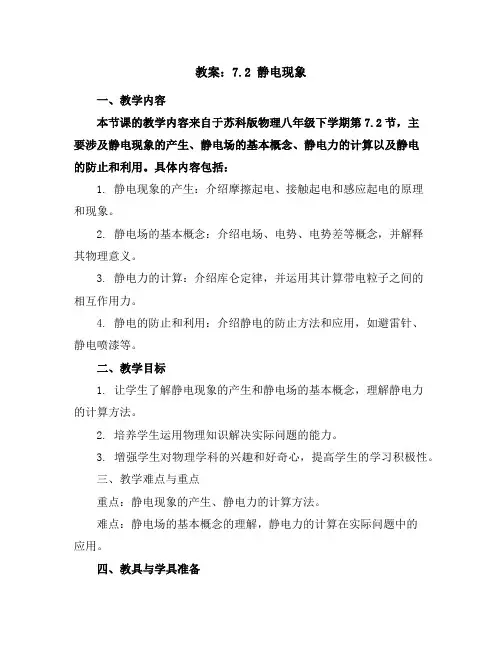 教案：7.2 静电现象

一、教学内容

本节课的教学内容来自于苏科版物理八年级下学期第7.2节，主要涉及静电现象的产生、静电场的基本概念、静电力的计算以及静电的防止和利用。具体内容包括：

1. 静电现象的产生：介绍摩擦起电、接触起电和感应起电的原理和现象。

2. 静电场的基本概念：介绍电场、电势、电势差等概念，并解释其物理意义。

3. 静电力的计算：介绍库仑定律，并运用其计算带电粒子之间的相互作用力。

4. 静电的防止和利用：介绍静电的防止方法和应用，如避雷针、静电喷漆等。

二、教学目标

1. 让学生了解静电现象的产生和静电场的基本概念，理解静电力的计算方法。

2. 培养学生运用物理知识解决实际问题的能力。

3. 增强学生对物理学科的兴趣和好奇心，提高学生的学习积极性。

三、教学难点与重点

重点：静电现象的产生、静电力的计算方法。

难点：静电场的基本概念的理解，静电力的计算在实际问题中的应用。

四、教具与学具准备